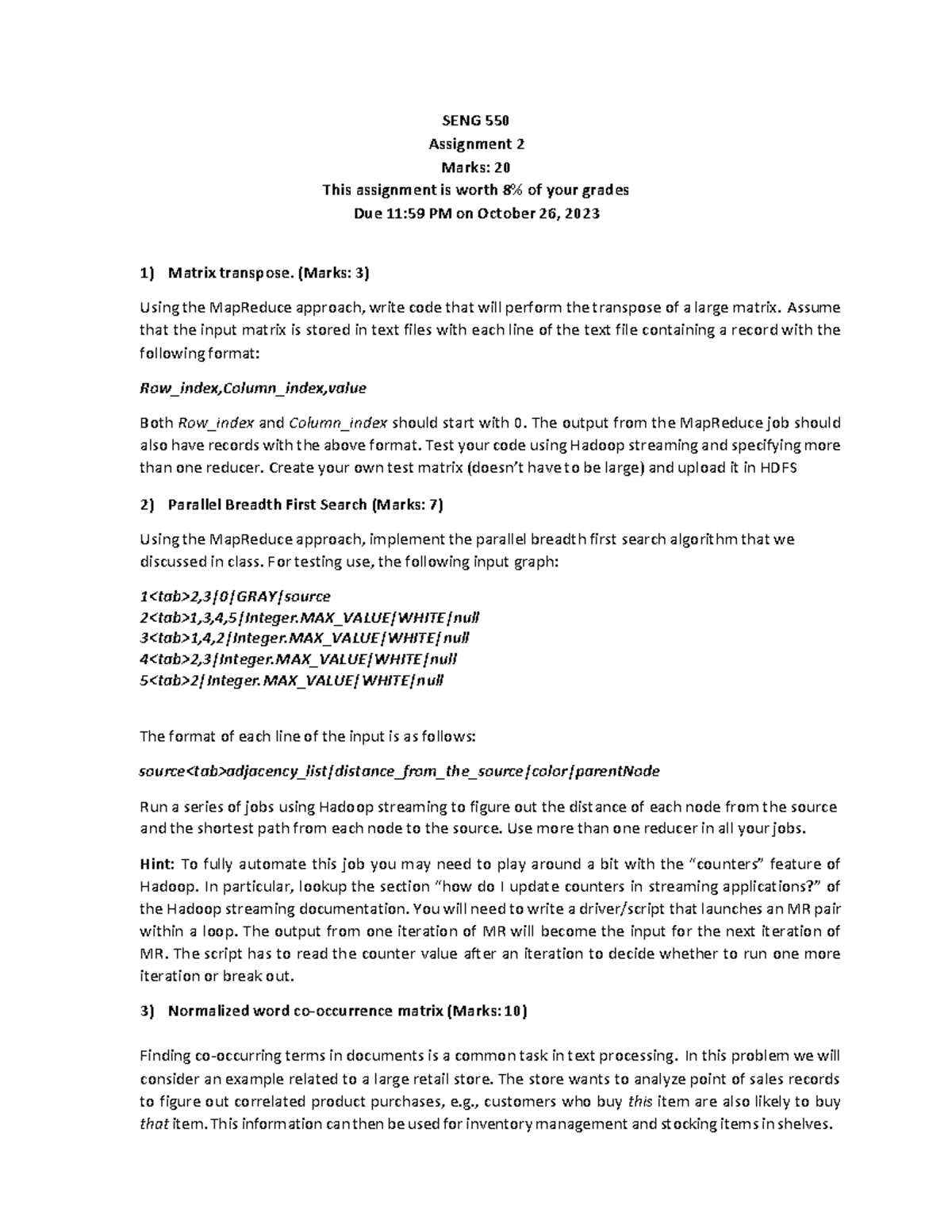 SENG 550
Assignment 2
Marks: 20
This assignment is worth 8% of your grades
Due 11:59 PM on October 26, 2023

1) Matrix transpose. (Marks: 3)

Using the MapReduce approach, write code that will perform the transpose of a large matrix. Assume that the input matrix is stored in text files with each line of the text file containing a record with the following format:

Row_index,Column_index,value

Both Row_index and Column_index should start with 0. The output from the MapReduce job should also have records with the above format. Test your code using Hadoop streaming and specifying more than one reducer. Create your own test matrix (doesn't have to be large) and upload it in HDFS

2) Parallel Breadth First Search (Marks: 7)

Using the MapReduce approach, implement the parallel breadth first search algorithm that we discussed in class. For testing use, the following input graph:

1<tab>2,3|0|GRAY|source
2<tab>1,3,4,5|Integer.MAX_VALUE|WHITE|null
3<tab>1,4,2|Integer.MAX_VALUE|WHITE|null
4<tab>2,3|Integer.MAX_VALUE|WHITE|null
5<tab>2|Integer.MAX_VALUE|WHITE|null

The format of each line of the input is as follows:

source<tab>adjacency_list|distance_from_the_source|color|parentNode

Run a series of jobs using Hadoop streaming to figure out the distance of each node from the source and the shortest path from each node to the source. Use more than one reducer in all your jobs.

Hint: To fully automate this job you may need to play around a bit with the "counters" feature of Hadoop. In particular, lookup the section "how do I update counters in streaming applications?" of the Hadoop streaming documentation. You will need to write a driver/script that launches an MR pair within a loop. The output from one iteration of MR will become the input for the next iteration of MR. The script has to read the counter value after an iteration to decide whether to run one more iteration or break out.

3) Normalized word co-occurrence matrix (Marks: 10)

Finding co-occurring terms in documents is a common task in text processing. In this problem we will consider an example related to a large retail store. The store wants to analyze point of sales records to figure out correlated product purchases, e.g., customers who buy this item are also likely to buy that item. This information can then be used for inventory management and stocking items in shelves.